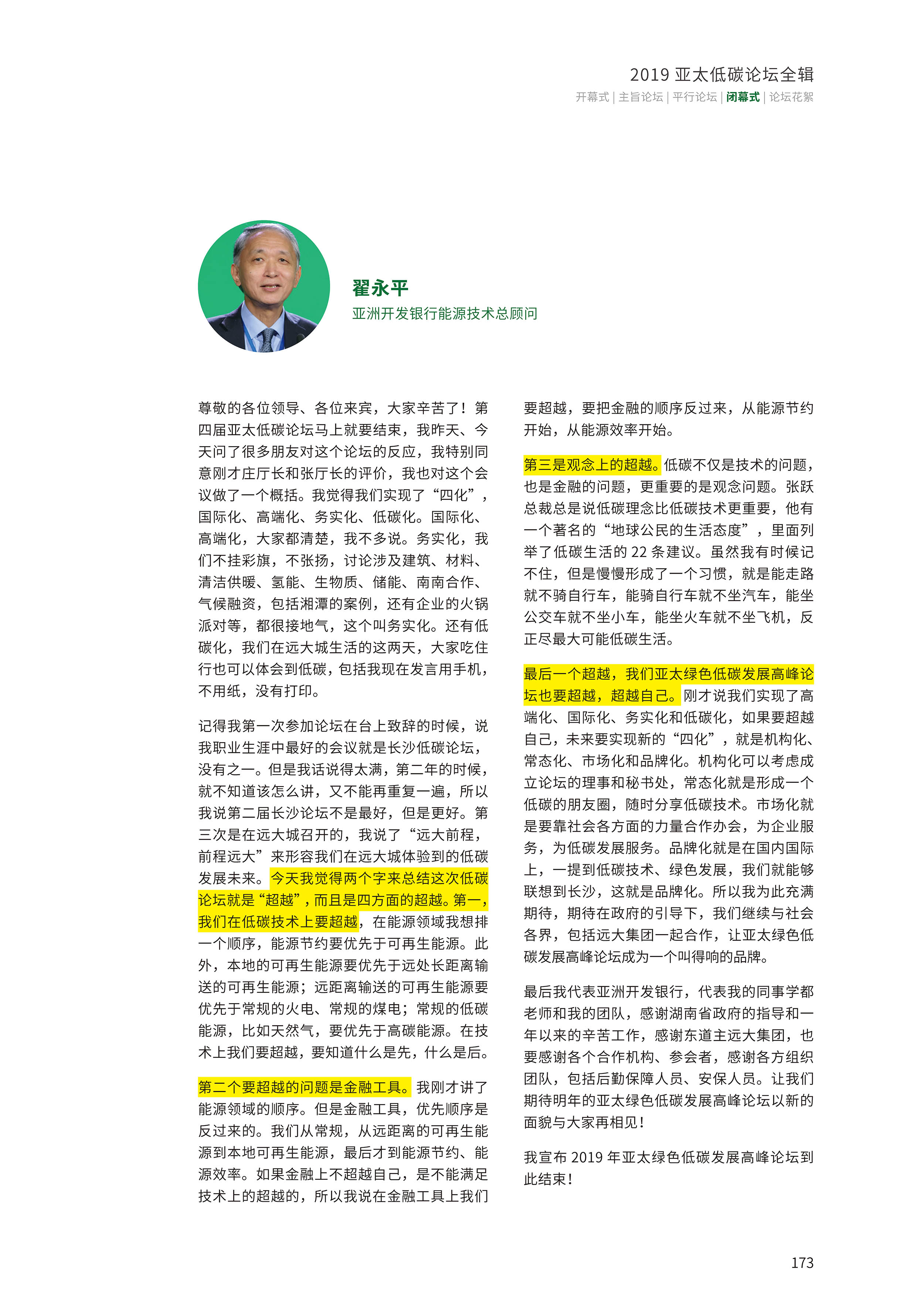 2019 亚太低碳论坛全辑

开幕式 | 主旨论坛 | 平行论坛 | 闭幕式 | 论坛花絮

翟永平
亚洲开发银行能源技术总顾问

尊敬的各位领导、各位来宾，大家辛苦了！第四届亚太低碳论坛马上就要结束，我昨天、今天问了很多朋友对这个论坛的反应，我特别同意刚才庄厅长和张厅长的评价，我也对这个会议做了一个概括。我觉得我们实现了“四化”，国际化、高端化、务实化、低碳化。国际化、高端化，大家都清楚，我不多说。务实化，我们不挂彩旗，不张扬，讨论涉及建筑、材料、清洁供暖、氢能、生物质、储能、南南合作、气候融资，包括湘潭的案例，还有企业的火锅派对等，都很接地气，这个叫务实化。还有低碳化，我们在远大城生活的这两天，大家吃住行也可以体会到低碳，包括我现在发言用手机，不用纸，没有打印。

记得我第一次参加论坛在台上致辞的时候，说我职业生涯中最好的会议就是长沙低碳论坛，没有之一。但是我话说得太满，第二年的时候，就不知道该怎么讲，又不能再重复一遍，所以我说第二届长沙论坛不是最好，但是更好。第三次是在远大城召开的，我说了“远大前程，前程远大”来形容我们在远大城体验到的低碳发展未来。今天我觉得两个字来总结这次低碳论坛就是“超越”，而且是四方面的超越。第一，我们在低碳技术上要超越，在能源领域我想排一个顺序，能源节约要优先于可再生能源。此外，本地的可再生能源要优先于远处长距离输送的可再生能源；远距离输送的可再生能源要优先于常规的火电、常规的煤电；常规的低碳能源，比如天然气，要优先于高碳能源。在技术上我们要超越，要知道什么是先，什么是后。

第二个要超越的问题是金融工具。我刚才讲了能源领域的顺序。但是金融工具，优先顺序是反过来的。我们从常规，从远距离的可再生能源到本地可再生能源，最后才到能源节约、能源效率。如果金融上不超越自己，是不能满足技术上的超越的，所以我说在金融工具上我们要超越，要把金融的顺序反过来，从能源节约开始，从能源效率开始。

第三是观念上的超越。低碳不仅是技术的问题，也是金融的问题，更重要的是观念问题。张跃总裁总是说低碳理念比低碳技术更重要，他有一个著名的“地球公民的生活态度”，里面列举了低碳生活的 22 条建议。虽然我有时候记不住，但是慢慢形成了一个习惯，就是能走路就不骑自行车，能骑自行车就不坐汽车，能坐公交车就不坐小车，能坐火车就不坐飞机，反正尽最大可能低碳生活。

最后一个超越，我们亚太绿色低碳发展高峰论坛也要超越，超越自己。刚才说我们实现了高端化、国际化、务实化和低碳化，如果要超越自己，未来要实现新的“四化”，就是机构化、常态化、市场化和品牌化。机构化可以考虑成立论坛的理事和秘书处，常态化就是形成一个低碳的朋友圈，随时分享低碳技术。市场化就是要靠社会各方面的力量合作办会，为企业服务，为低碳发展服务。品牌化就是在国内国际上，一提到低碳技术、绿色发展，我们就能够联想到长沙，这就是品牌化。所以我为此充满期待，期待在政府的引导下，我们继续与社会各界，包括远大集团一起合作，让亚太绿色低碳发展高峰论坛成为一个叫得响的品牌。

最后我代表亚洲开发银行，代表我的同事学都老师和我的团队，感谢湖南省政府的指导和一年以来的辛苦工作，感谢东道主远大集团，也要感谢各个合作机构、参会者，感谢各方组织团队，包括后勤保障人员、安保人员。让我们期待明年的亚太绿色低碳发展高峰论坛以新的面貌与大家再相见！

我宣布 2019 年亚太绿色低碳发展高峰论坛到此结束！

173